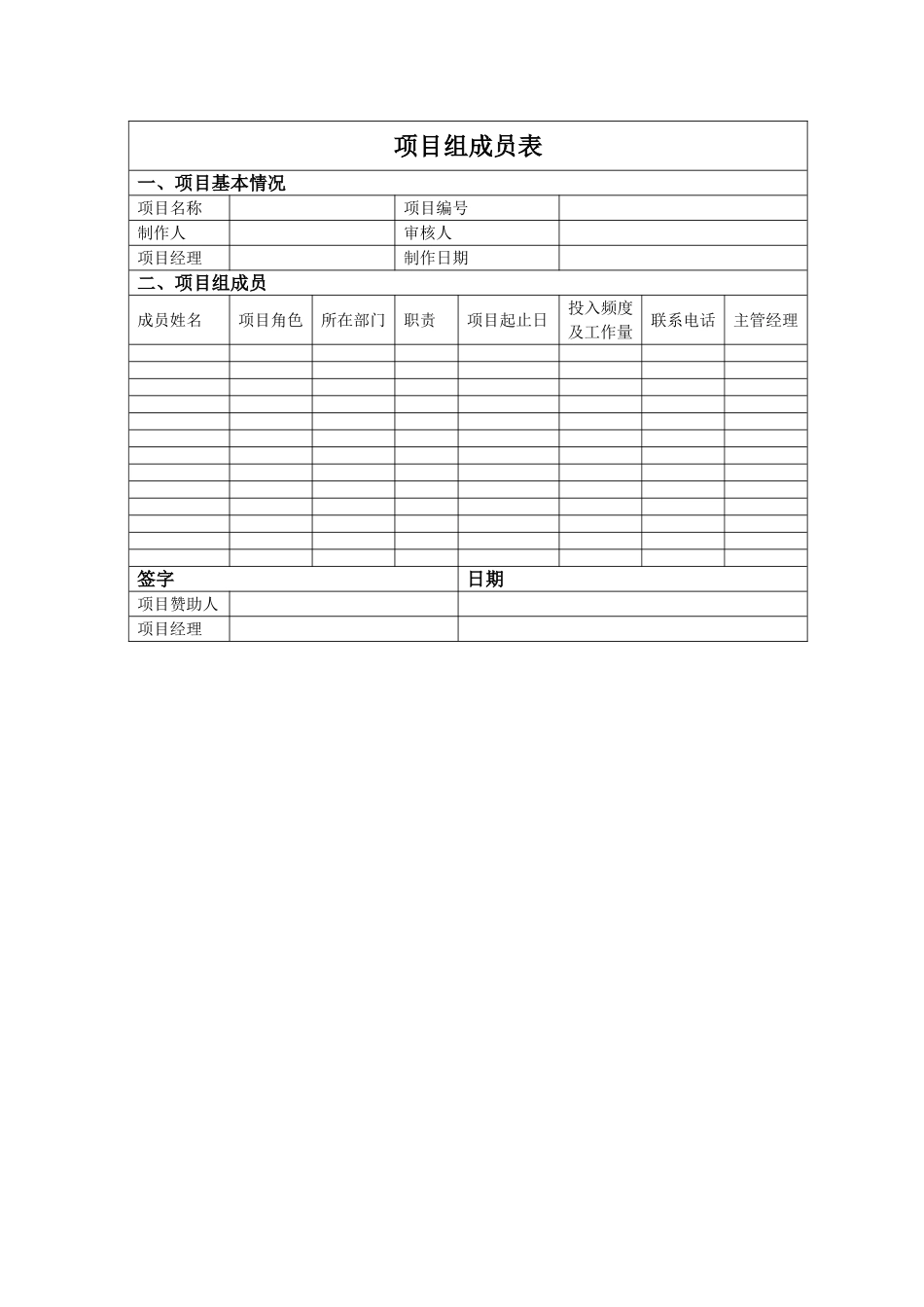 项目组成员表

一、项目基本情况

| 项目名称 | | 项目编号 | |
|---|---|---|---|
| 制作人 | | 审核人 | |
| 项目经理 | | 制作日期 | |

二、项目组成员

| 成员姓名 | 项目角色 | 所在部门 | 职责 | 项目起止日 | 投入频度及工作量 | 联系电话 | 主管经理 |
|---|---|---|---|---|---|---|---|
| | | | | | | | |
| | | | | | | | |
| | | | | | | | |
| | | | | | | | |
| | | | | | | | |
| | | | | | | | |
| | | | | | | | |
| | | | | | | | |
| | | | | | | | |
| | | | | | | | |
| | | | | | | | |
| | | | | | | | |
| | | | | | | | |

| 签字 | | 日期 |
|---|---|---|
| 项目赞助人 | | |
| 项目经理 | | |